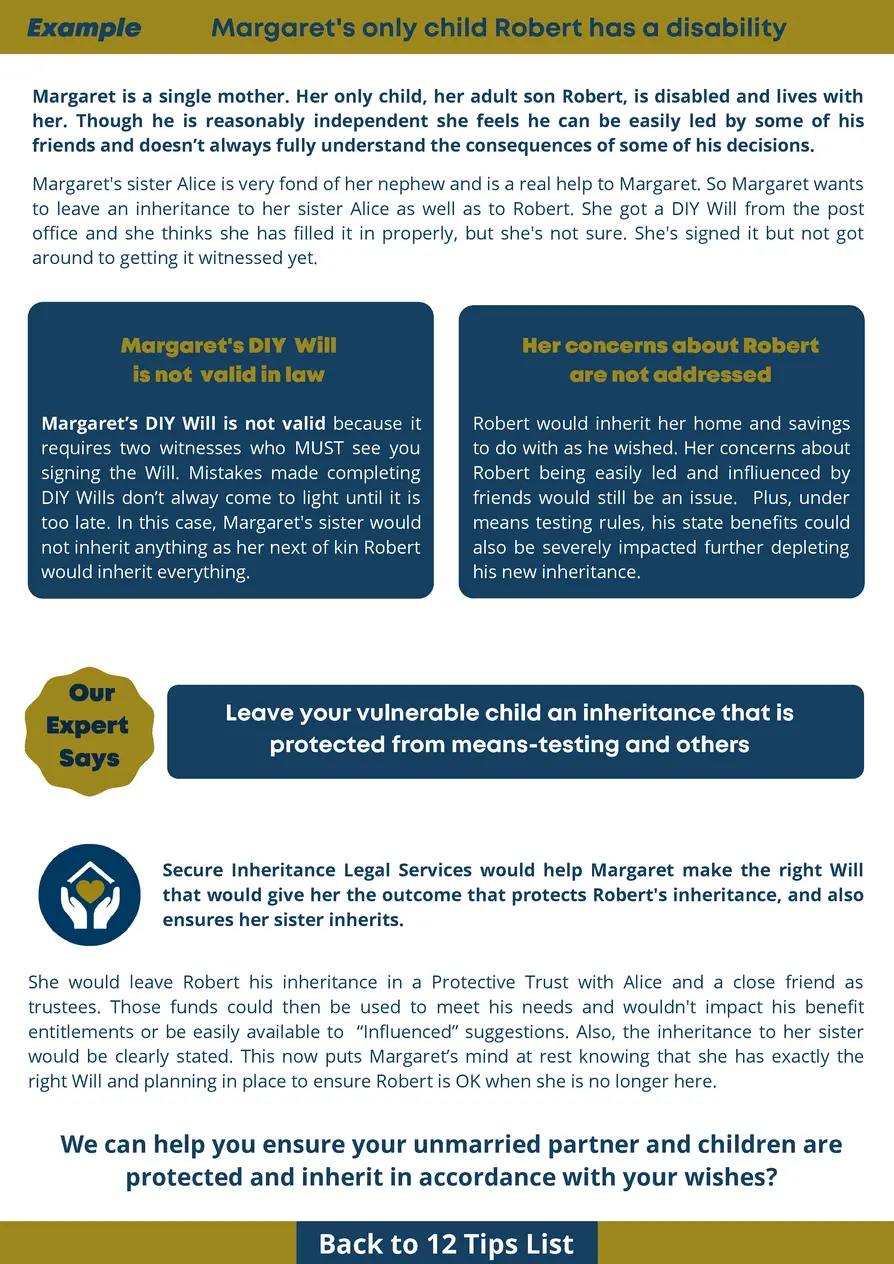 Example Margaret's only child Robert has a disability

Margaret is a single mother. Her only child, her adult son Robert, is disabled and lives with her. Though he is reasonably independent she feels he can be easily led by some of his friends and doesn't always fully understand the consequences of some of his decisions.

Margaret's sister Alice is very fond of her nephew and is a real help to Margaret. So Margaret wants to leave an inheritance to her sister Alice as well as to Robert. She got a DIY Will from the post office and she thinks she has filled it in properly, but she's not sure. She's signed it but not got around to getting it witnessed yet.

Margaret's DIY Will is not valid in law

Margaret's DIY Will is not valid because it requires two witnesses who MUST see you signing the Will. Mistakes made completing DIY Wills don't alway come to light until it is too late. In this case, Margaret's sister would not inherit anything as her next of kin Robert would inherit everything.

Her concerns about Robert are not addressed

Robert would inherit her home and savings to do with as he wished. Her concerns about Robert being easily led and infliuenced by friends would still be an issue. Plus, under means testing rules, his state benefits could also be severely impacted further depleting his new inheritance.

Our Expert Says

Leave your vulnerable child an inheritance that is protected from means-testing and others

Secure Inheritance Legal Services would help Margaret make the right Will that would give her the outcome that protects Robert's inheritance, and also ensures her sister inherits.

She would leave Robert his inheritance in a Protective Trust with Alice and a close friend as trustees. Those funds could then be used to meet his needs and wouldn't impact his benefit entitlements or be easily available to "Influenced" suggestions. Also, the inheritance to her sister would be clearly stated. This now puts Margaret's mind at rest knowing that she has exactly the right Will and planning in place to ensure Robert is OK when she is no longer here.

We can help you ensure your unmarried partner and children are protected and inherit in accordance with your wishes?

Back to 12 Tips List